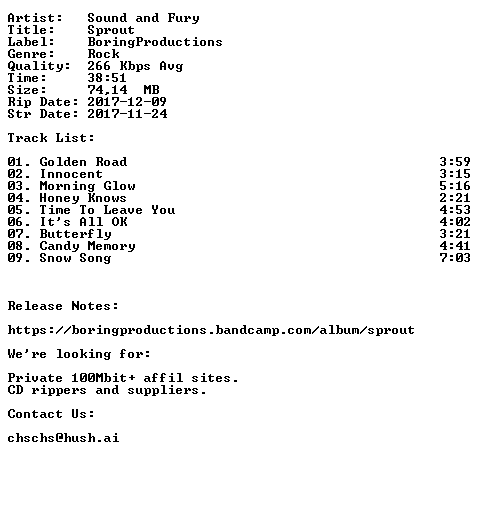 Artist: Sound and Fury
Title: Sprout
Label: BoringProductions
Genre: Rock
Quality: 266 Kbps Avg
Time: 38:51
Size: 74,14 MB
Rip Date: 2017-12-09
Str Date: 2017-11-24

Track List:

01. Golden Road 3:59
02. Innocent 3:15
03. Morning Glow 5:16
04. Honey Knows 2:21
05. Time To Leave You 4:53
06. It's All OK 4:02
07. Butterfly 3:21
08. Candy Memory 4:41
09. Snow Song 7:03

Release Notes:

https://boringproductions.bandcamp.com/album/sprout

We're looking for:

Private 100Mbit+ affil sites.
CD rippers and suppliers.

Contact Us:

chschs@hush.ai